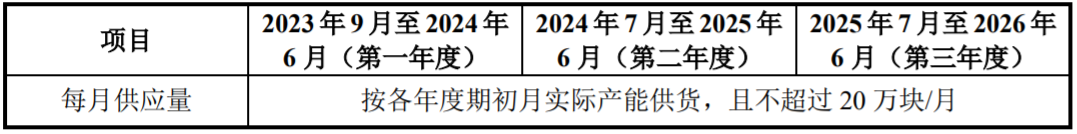 | 项目 | 2023 年 9 月至 2024 年 6 月（第一年度） | 2024 年 7 月至 2025 年 6 月（第二年度） | 2025 年 7 月至 2026 年 6 月（第三年度） |
|---|---|---|---|
| 每月供应量 | 按各年度期初月实际产能供货，且不超过 20 万块/月 | | |